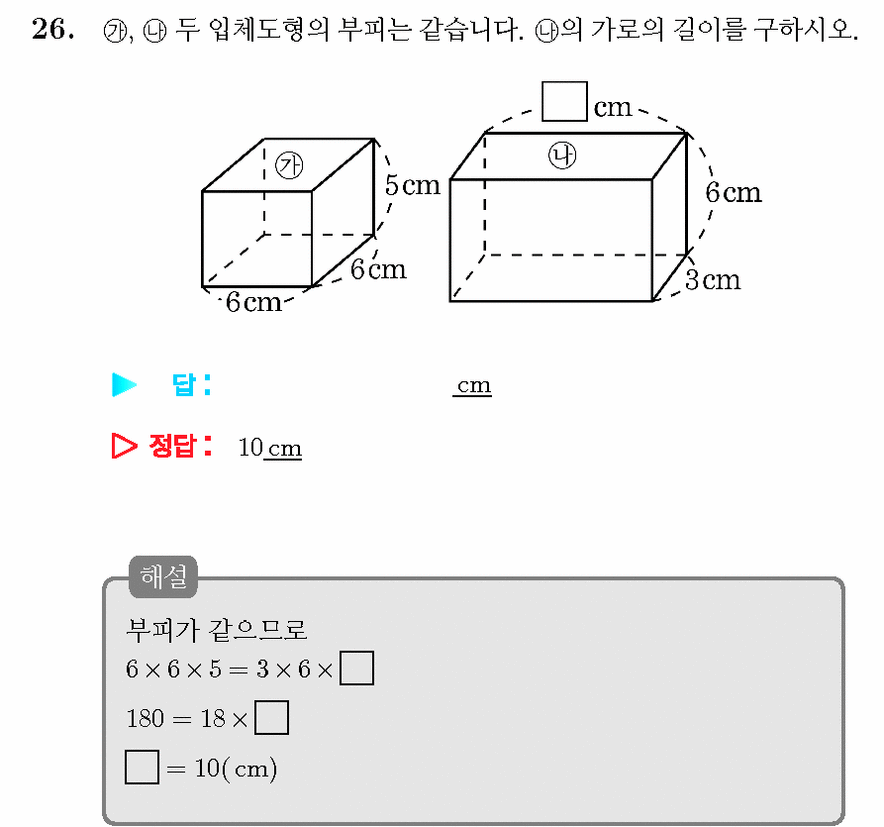 26. ㉮, ㉯ 두 입체도형의 부피는 같습니다. ㉯의 가로의 길이를 구하시오.

㉮
5 cm
6 cm
6 cm

$\square$ cm
㉯
6 cm
3 cm

▶ 답: cm

▷ 정답: 10 cm

해설
부피가 같으므로
$6 \times 6 \times 5 = 3 \times 6 \times \square$
$180 = 18 \times \square$
$\square = 10(\text{cm})$